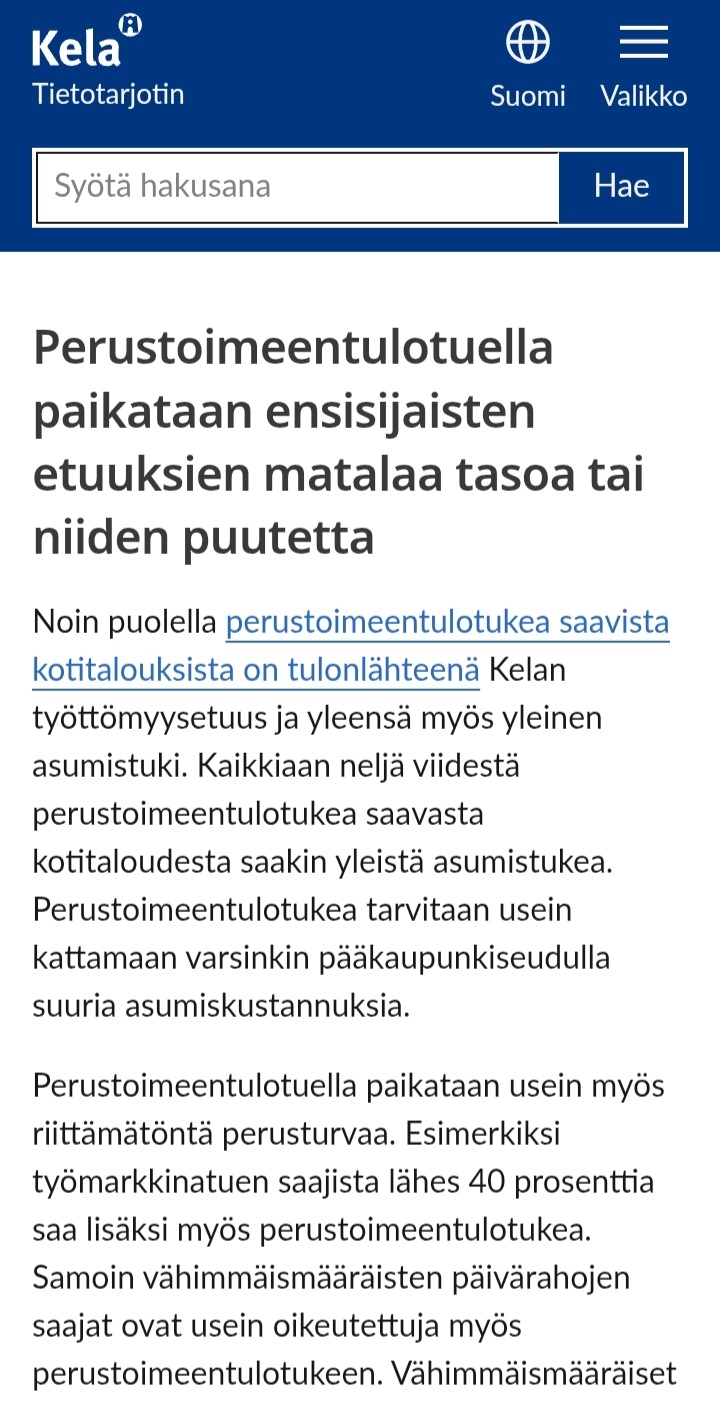 Kela
Tietotarjotin

Suomi

Valikko

Syötä hakusana

Hae

Perustoimeentulotuella paikataan ensisijaisten etuuksien matalaa tasoa tai niiden puutetta

Noin puolella perustoimeentulotukea saavista kotitalouksista on tulonlähteenä Kelan työttömyysetuus ja yleensä myös yleinen asumistuki. Kaikkiaan neljä viidestä perustoimeentulotukea saavasta kotitaloudesta saakin yleistä asumistukea. Perustoimeentulotukea tarvitaan usein kattamaan varsinkin pääkaupunkiseudulla suuria asumiskustannuksia.

Perustoimeentulotuella paikataan usein myös riittämätöntä perusturvaa. Esimerkiksi työmarkkinatuen saajista lähes 40 prosenttia saa lisäksi myös perustoimeentulotukea. Samoin vähimmäismääräisten päivärahojen saajat ovat usein oikeutettuja myös perustoimeentulotukeen. Vähimmäismääräiset